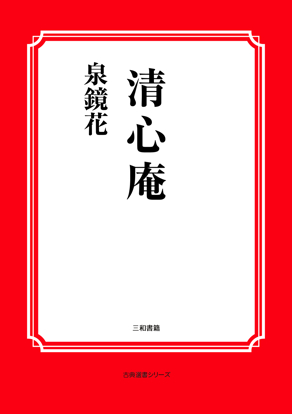 清心庵

泉鏡花

三和書籍

古典選書シリーズ